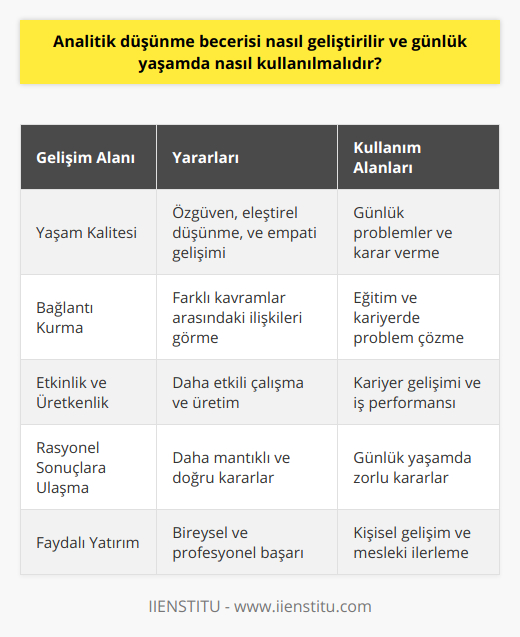 Analitik düşünme becerisi nasıl geliştirilir ve günlük yaşamda nasıl kullanılmalıdır?

| Gelişim Alanı | Yararları | Kullanım Alanları |
|---|---|---|
| Yaşam Kalitesi | Özgüven, eleştirel düşünme, ve empati gelişimi | Günlük problemler ve karar verme |
| Bağlantı Kurma | Farklı kavramlar arasındaki ilişkileri görme | Eğitim ve kariyerde problem çözme |
| Etkinlik ve Üretkenlik | Daha etkili çalışma ve üretim | Kariyer gelişimi ve iş performansı |
| Rasyonel Sonuçlara Ulaşma | Daha mantıklı ve doğru kararlar | Günlük yaşamda zorlu kararlar |
| Faydalı Yatırım | Bireysel ve profesyonel başarı | Kişisel gelişim ve mesleki ilerleme |

IIENSTITU - www.iienstitu.com